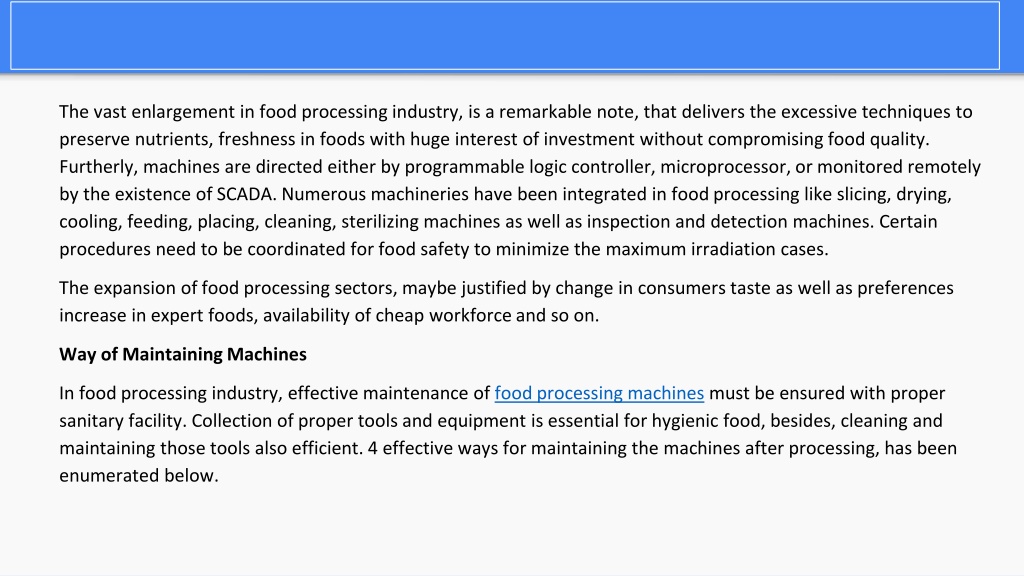 The vast enlargement in food processing industry, is a remarkable note, that delivers the excessive techniques to preserve nutrients, freshness in foods with huge interest of investment without compromising food quality. Furtherly, machines are directed either by programmable logic controller, microprocessor, or monitored remotely by the existence of SCADA. Numerous machineries have been integrated in food processing like slicing, drying, cooling, feeding, placing, cleaning, sterilizing machines as well as inspection and detection machines. Certain procedures need to be coordinated for food safety to minimize the maximum irradiation cases.

The expansion of food processing sectors, maybe justified by change in consumers taste as well as preferences increase in expert foods, availability of cheap workforce and so on.

Way of Maintaining Machines

In food processing industry, effective maintenance of food processing machines must be ensured with proper sanitary facility. Collection of proper tools and equipment is essential for hygienic food, besides, cleaning and maintaining those tools also efficient. 4 effective ways for maintaining the machines after processing, has been enumerated below.